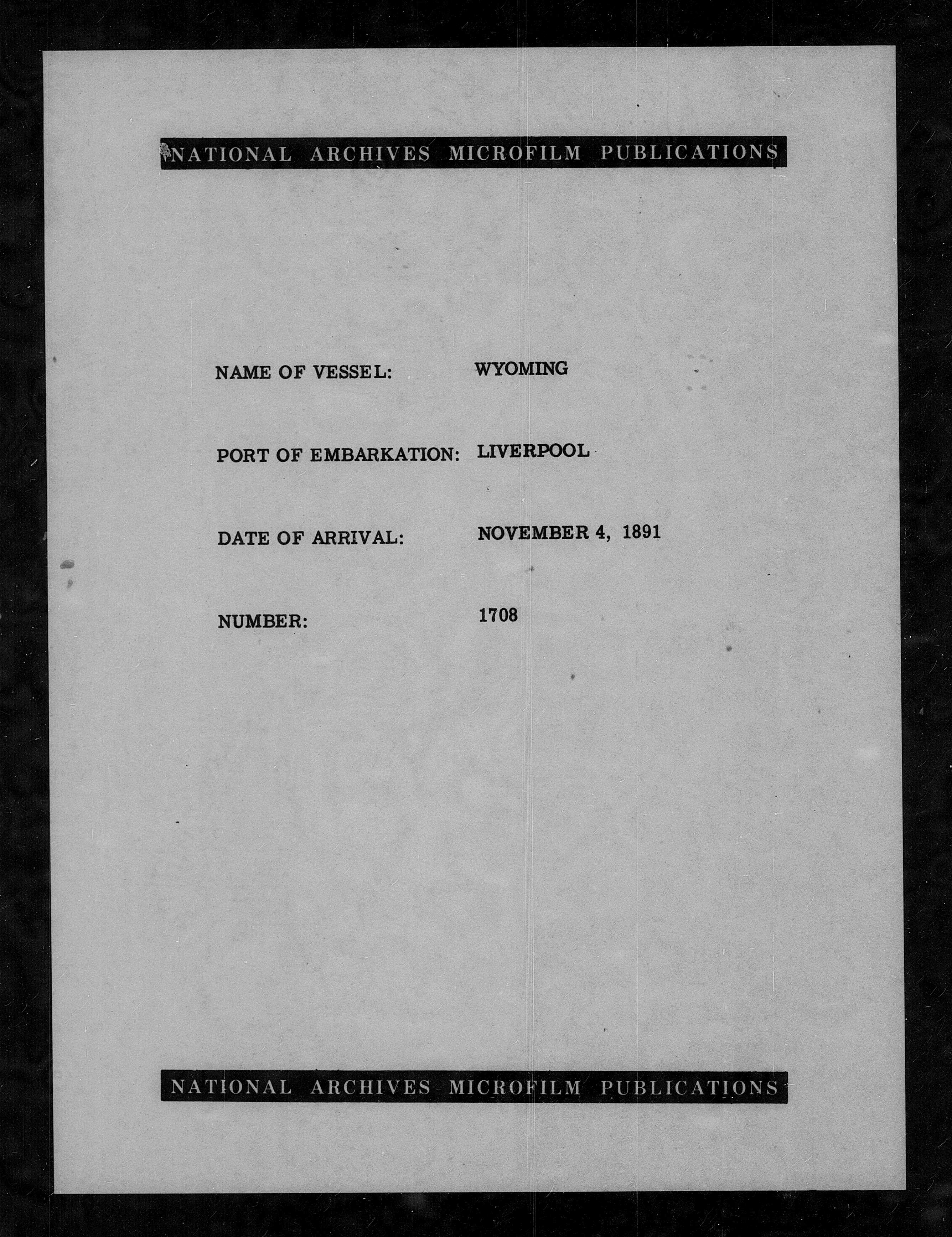 NATIONAL ARCHIVES MICROFILM PUBLICATIONS

NAME OF VESSEL: WYOMING

PORT OF EMBARKATION: LIVERPOOL

DATE OF ARRIVAL: NOVEMBER 4, 1891

NUMBER: 1708

NATIONAL ARCHIVES MICROFILM PUBLICATIONS